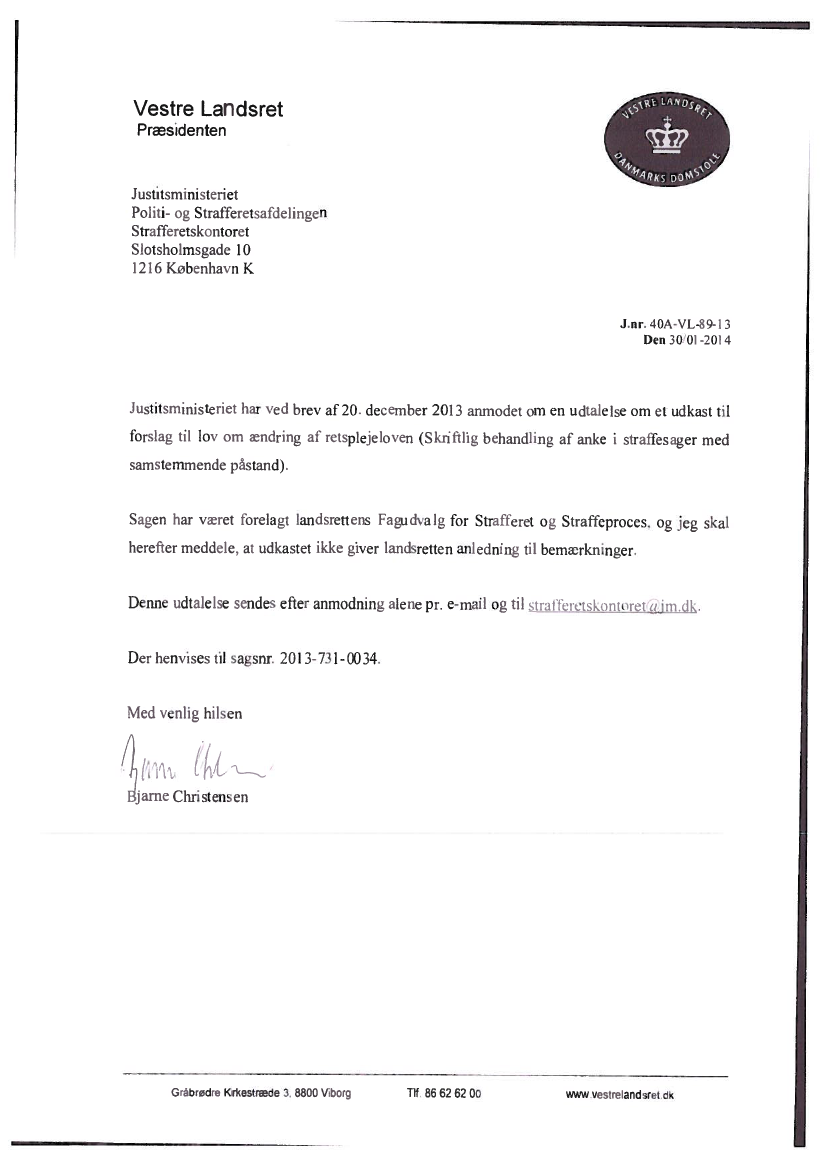 Vestre Landsret
Præsidenten

VESTRE LANDSRET
DANMARKS DOMSTOLE

Justitsministeriet
Politi- og Strafferetsafdelingen
Strafferetskontoret
Slotsholmsgade 10
1216 København K

J.nr. 40A-VL-89-13
Den 30/01-2014

Justitsministeriet har ved brev af 20. december 2013 anmodet om en udtalelse om et udkast til forslag til lov om ændring af retsplejeloven (Skriftlig behandling af anke i straffesager med samstemmende påstand).

Sagen har været forelagt landsrettens Fagudvalg for Strafferet og Straffeproces, og jeg skal herefter meddele, at udkastet ikke giver landsretten anledning til bemærkninger.

Denne udtalelse sendes efter anmodning alene pr. e-mail og til strafferetskontoret@jm.dk.

Der henvises til sagsnr. 2013-731-0034.

Med venlig hilsen

Bjarne Christensen

Bjarne Christensen

Gråbrødre Kirkestræde 3, 8800 Viborg Tlf. 86 62 62 00 www.vestrelandsret.dk